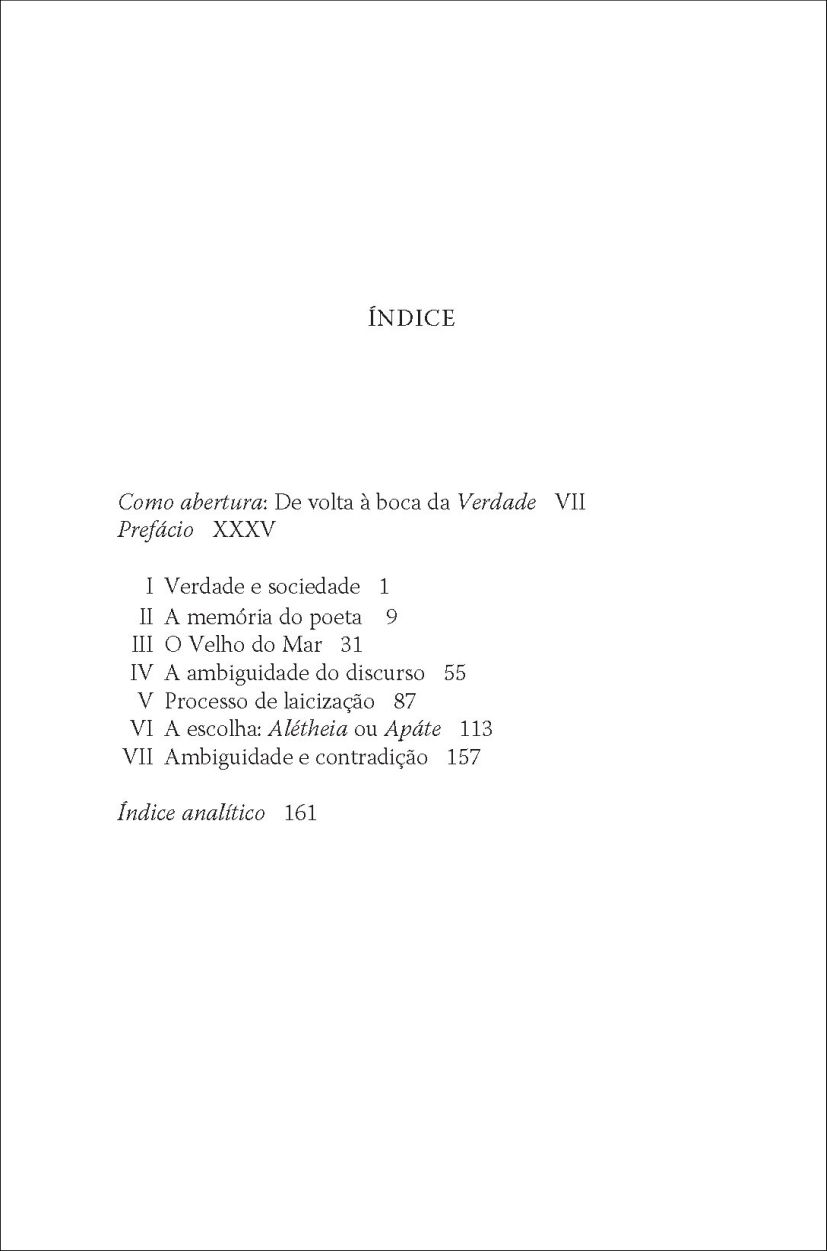 ÍNDICE

Como abertura: De volta à boca da Verdade VII
Prefácio XXXV

I Verdade e sociedade 1
II A memória do poeta 9
III O Velho do Mar 31
IV A ambiguidade do discurso 55
V Processo de laicização 87
VI A escolha: Alétheia ou Apáte 113
VII Ambiguidade e contradição 157

Índice analítico 161